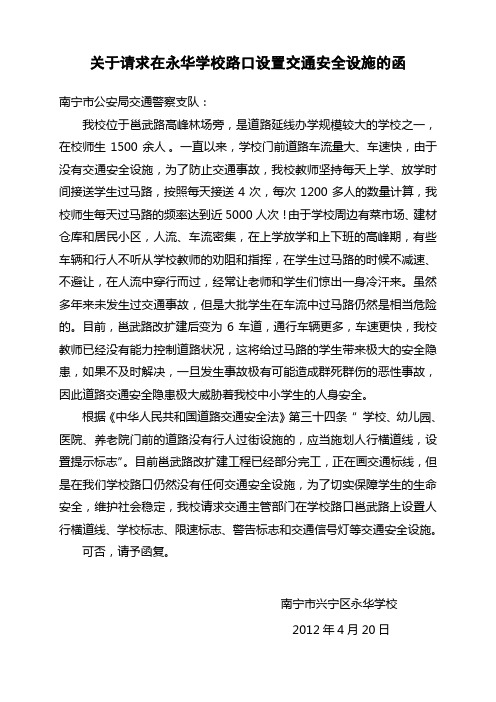 关于请求在永华学校路口设置交通安全设施的函

南宁市公安局交通警察支队：

我校位于邕武路高峰林场旁，是道路延线办学规模较大的学校之一，在校师生 1500 余人。一直以来，学校门前道路车流量大、车速快，由于没有交通安全设施，为了防止交通事故，我校教师坚持每天上学、放学时间接送学生过马路，按照每天接送 4 次，每次 1200 多人的数量计算，我校师生每天过马路的频率达到近 5000 人次！由于学校周边有菜市场、建材仓库和居民小区，人流、车流密集，在上学放学和上下班的高峰期，有些车辆和行人不听从学校教师的劝阻和指挥，在学生过马路的时候不减速、不避让，在人流中穿行而过，经常让老师和学生们惊出一身冷汗来。虽然多年来未发生过交通事故，但是大批学生在车流中过马路仍然是相当危险的。目前，邕武路改扩建后变为 6 车道，通行车辆更多，车速更快，我校教师已经没有能力控制道路状况，这将给过马路的学生带来极大的安全隐患，如果不及时解决，一旦发生事故极有可能造成群死群伤的恶性事故，因此道路交通安全隐患极大威胁着我校中小学生的人身安全。

根据《中华人民共和国道路交通安全法》第三十四条“ 学校、幼儿园、医院、养老院门前的道路没有行人过街设施的，应当施划人行横道线，设置提示标志”。目前邕武路改扩建工程已经部分完工，正在画交通标线，但是在我们学校路口仍然没有任何交通安全设施，为了切实保障学生的生命安全，维护社会稳定，我校请求交通主管部门在学校路口邕武路上设置人行横道线、学校标志、限速标志、警告标志和交通信号灯等交通安全设施。

可否，请予函复。

南宁市兴宁区永华学校

2012 年 4 月 20 日